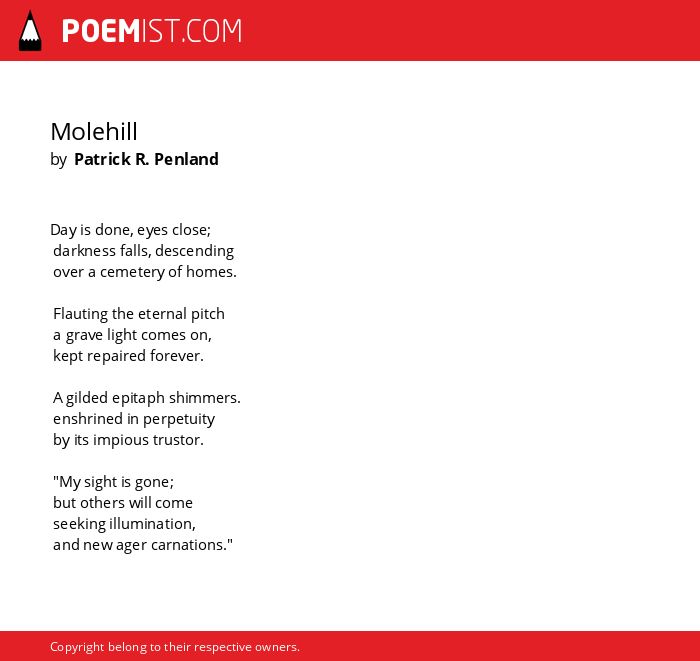 POEMIST.COM

Molehill
by Patrick R. Penland

Day is done, eyes close;
darkness falls, descending
over a cemetery of homes.

Flauting the eternal pitch
a grave light comes on,
kept repaired forever.

A gilded epitaph shimmers.
enshrined in perpetuity
by its impious trustor.

"My sight is gone;
but others will come
seeking illumination,
and new ager carnations."

Copyright belong to their respective owners.